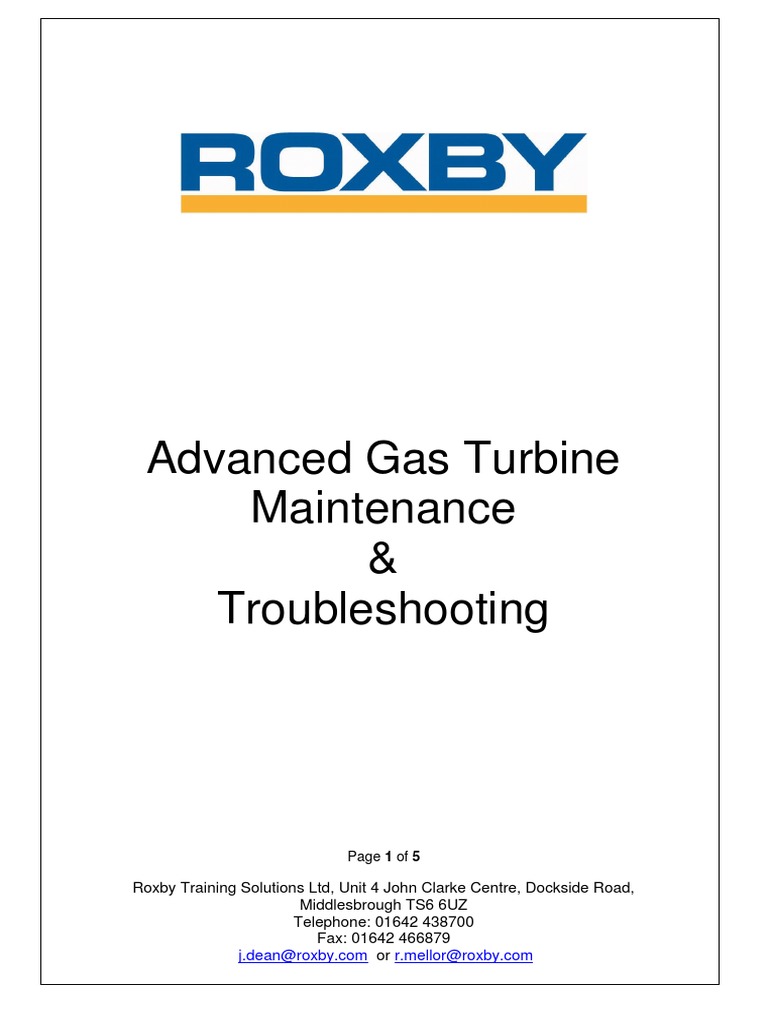 ROXBY

Advanced Gas Turbine Maintenance
&
Troubleshooting

Page 1 of 5

Roxby Training Solutions Ltd, Unit 4 John Clarke Centre, Dockside Road, Middlesbrough TS6 6UZ
Telephone: 01642 438700
Fax: 01642 466879
j.dean@roxby.com or r.mellor@roxby.com